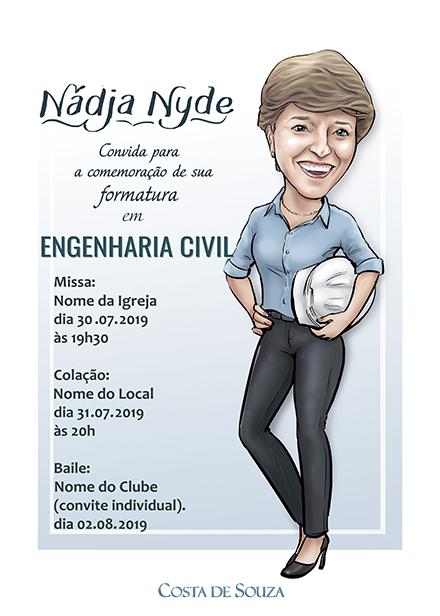 Nádja Nyde

Convida para a comemoração de sua formatura em

ENGENHARIA CIVIL

Missa:
Nome da Igreja
dia 30 .07.2019
às 19h30

Colação:
Nome do Local
dia 31.07.2019
às 20h

Baile:
Nome do Clube
(convite individual).
dia 02.08.2019

COSTA DE SOUZA